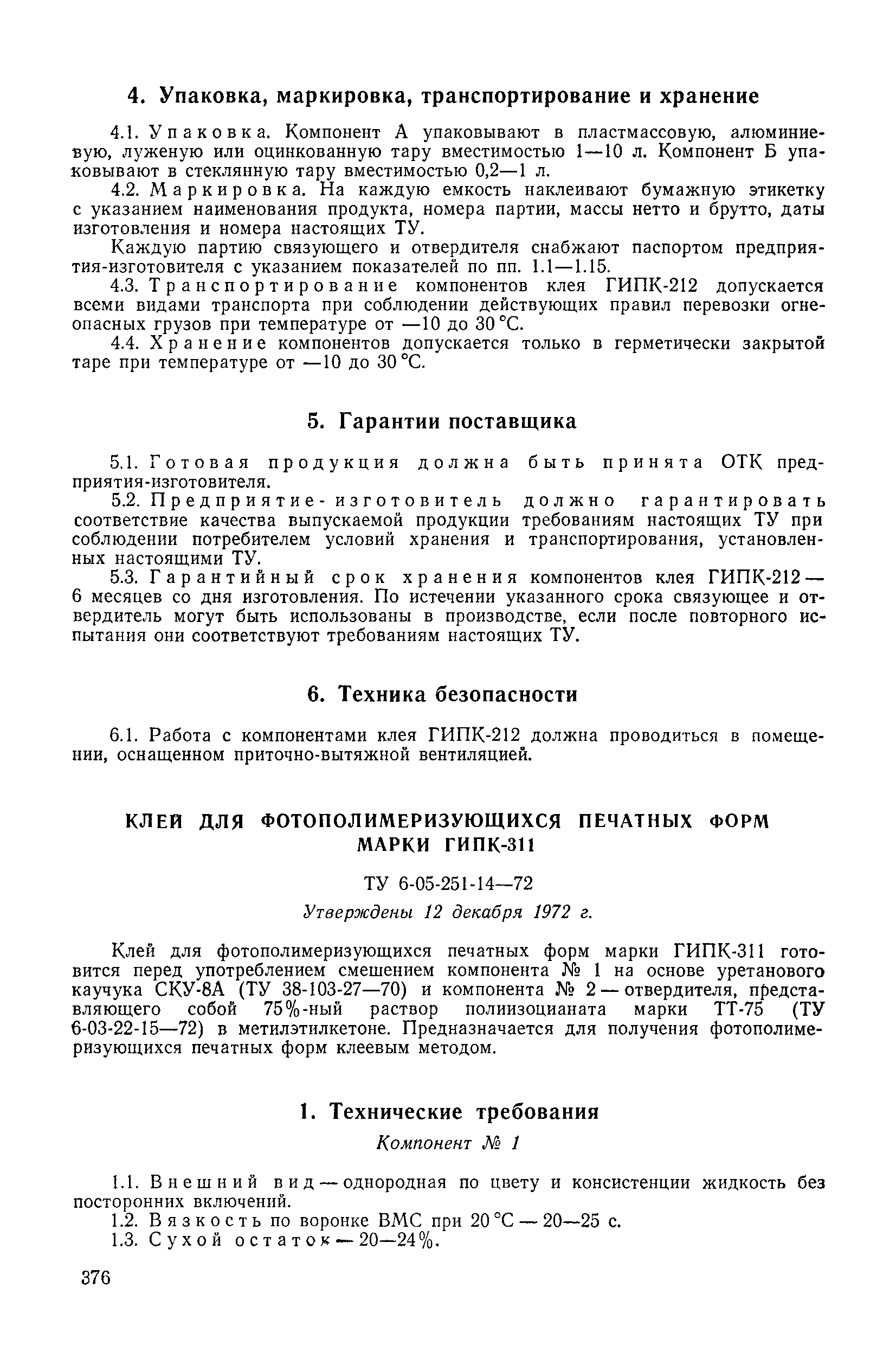 4. Упаковка, маркировка, транспортирование и хранение

4.1. Упаковка. Компонент А упаковывают в пластмассовую, алюминиевую, луженую или оцинкованную тару вместимостью 1—10 л. Компонент Б упаковывают в стеклянную тару вместимостью 0,2—1 л.

4.2. Маркировка. На каждую емкость наклеивают бумажную этикетку с указанием наименования продукта, номера партии, массы нетто и брутто, даты изготовления и номера настоящих ТУ.

Каждую партию связующего и отвердителя снабжают паспортом предприятия-изготовителя с указанием показателей по пп. 1.1—1.15.

4.3. Транспортирование компонентов клея ГИПК-212 допускается всеми видами транспорта при соблюдении действующих правил перевозки огнеопасных грузов при температуре от —10 до 30 °С.

4.4. Хранение компонентов допускается только в герметически закрытой таре при температуре от —10 до 30 °С.

5. Гарантии поставщика

5.1. Готовая продукция должна быть принята ОТК предприятия-изготовителя.

5.2. Предприятие-изготовитель должно гарантировать соответствие качества выпускаемой продукции требованиям настоящих ТУ при соблюдении потребителем условий хранения и транспортирования, установленных настоящими ТУ.

5.3. Гарантийный срок хранения компонентов клея ГИПК-212 — 6 месяцев со дня изготовления. По истечении указанного срока связующее и отвердитель могут быть использованы в производстве, если после повторного испытания они соответствуют требованиям настоящих ТУ.

6. Техника безопасности

6.1. Работа с компонентами клея ГИПК-212 должна проводиться в помещении, оснащенном приточно-вытяжной вентиляцией.

КЛЕЙ ДЛЯ ФОТОПОЛИМЕРИЗУЮЩИХСЯ ПЕЧАТНЫХ ФОРМ МАРКИ ГИПК-311

ТУ 6-05-251-14—72

Утверждены 12 декабря 1972 г.

Клей для фотополимеризующихся печатных форм марки ГИПК-311 готовится перед употреблением смешением компонента № 1 на основе уретанового каучука СКУ-8А (ТУ 38-103-27—70) и компонента № 2 — отвердителя, представляющего собой 75%-ный раствор полиизоцианата марки ТТ-75 (ТУ 6-03-22-15—72) в метилэтилкетоне. Предназначается для получения фотополимеризующихся печатных форм клеевым методом.

1. Технические требования

Компонент № 1

1.1. Внешний вид — однородная по цвету и консистенции жидкость без посторонних включений.

1.2. Вязкость по воронке ВМС при 20 °С — 20—25 с.

1.3. Сухой остаток — 20—24%.

376